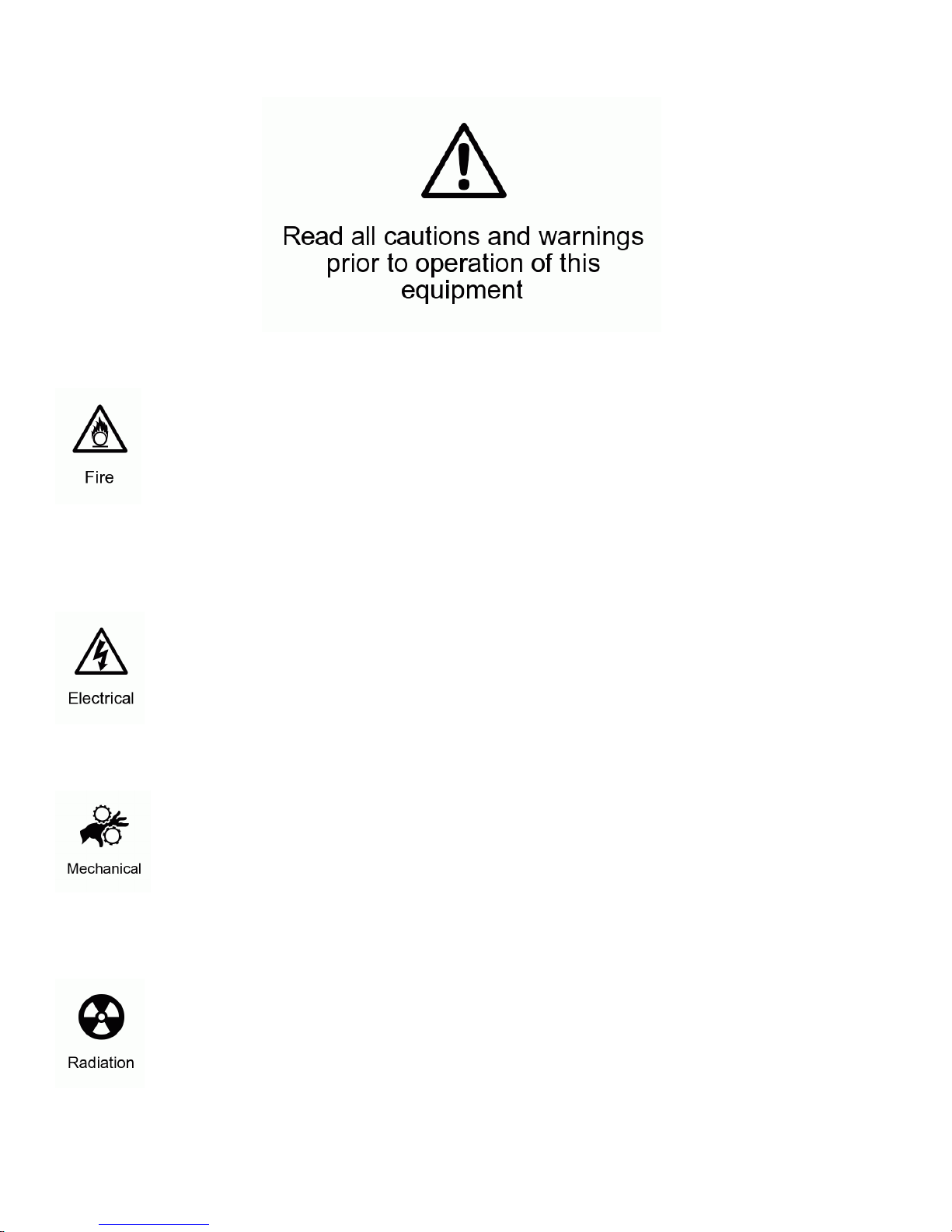 Read all cautions and warnings prior to operation of this equipment

Fire

Electrical

Mechanical

Radiation